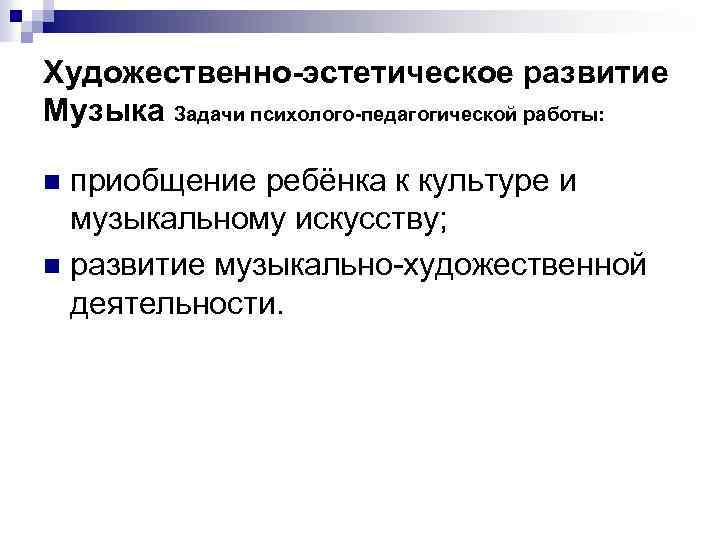 Художественно-эстетическое развитие
Музыка Задачи психолого-педагогической работы:

• приобщение ребёнка к культуре и музыкальному искусству;
• развитие музыкально-художественной деятельности.